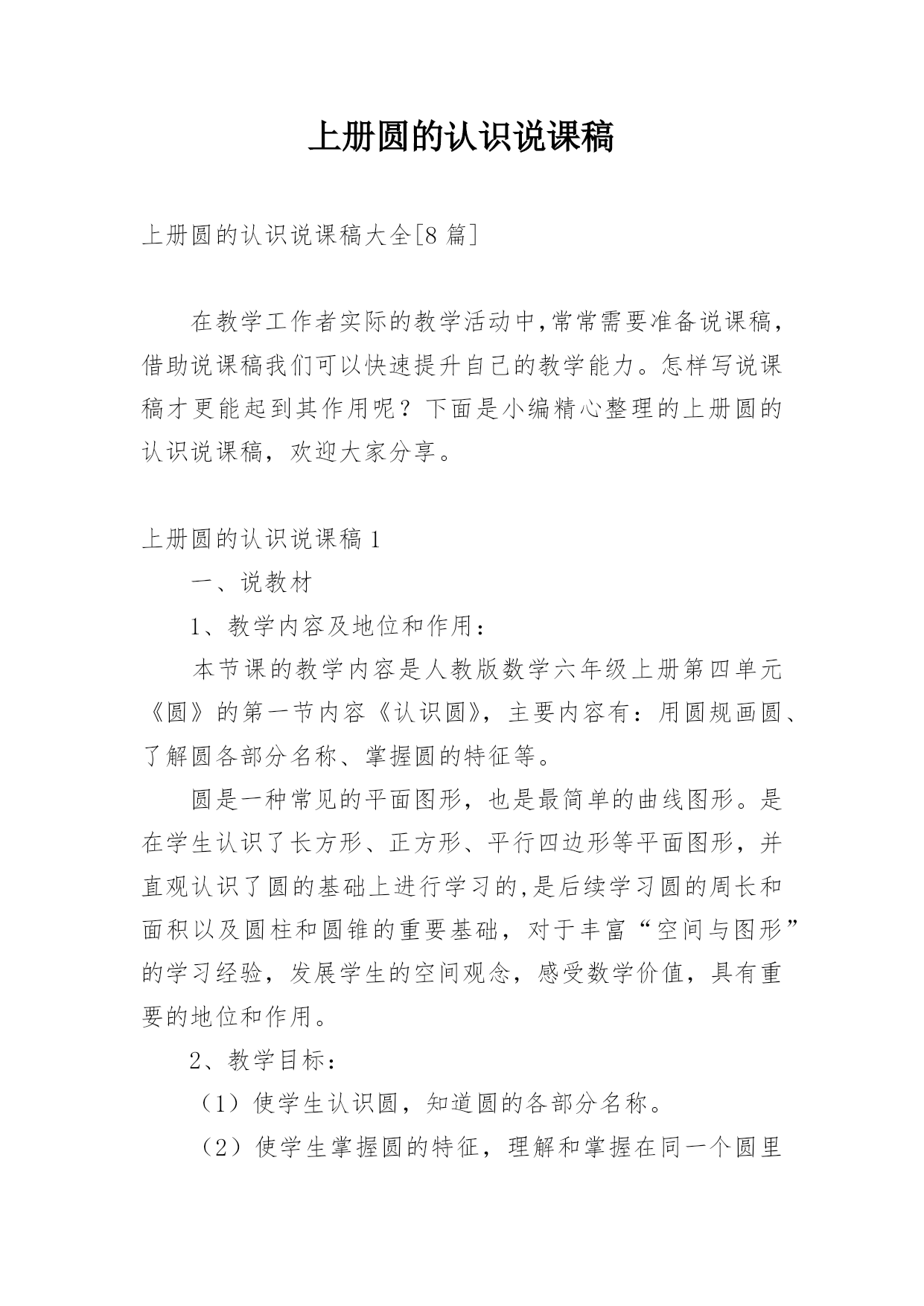 上册圆的认识说课稿

上册圆的认识说课稿大全[8 篇]

在教学工作者实际的教学活动中,常常需要准备说课稿,借助说课稿我们可以快速提升自己的教学能力。怎样写说课稿才更能起到其作用呢？下面是小编精心整理的上册圆的认识说课稿，欢迎大家分享。

上册圆的认识说课稿 1

一、说教材

1、教学内容及地位和作用：

本节课的教学内容是人教版数学六年级上册第四单元《圆》的第一节内容《认识圆》，主要内容有：用圆规画圆、了解圆各部分名称、掌握圆的特征等。

圆是一种常见的平面图形，也是最简单的曲线图形。是在学生认识了长方形、正方形、平行四边形等平面图形，并直观认识了圆的基础上进行学习的,是后续学习圆的周长和面积以及圆柱和圆锥的重要基础，对于丰富“空间与图形”的学习经验，发展学生的空间观念，感受数学价值，具有重要的地位和作用。

2、教学目标：

（1）使学生认识圆，知道圆的各部分名称。

（2）使学生掌握圆的特征，理解和掌握在同一个圆里